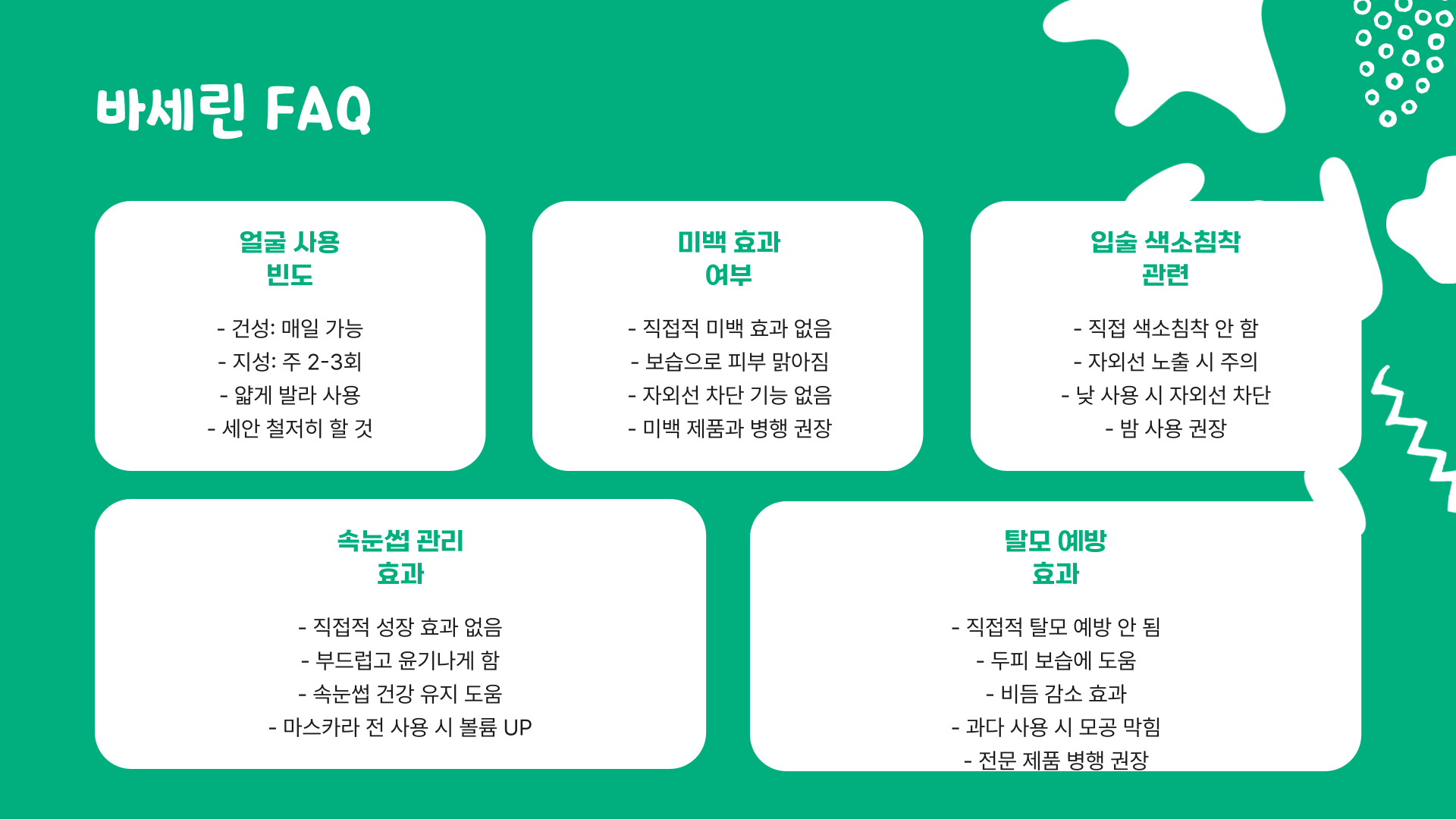 바세린 FAQ

얼굴 사용 빈도

- 건성: 매일 가능
- 지성: 주 2-3회
- 얇게 발라 사용
- 세안 철저히 할 것

미백 효과 여부

- 직접적 미백 효과 없음
- 보습으로 피부 맑아짐
- 자외선 차단 기능 없음
- 미백 제품과 병행 권장

입술 색소침착 관련

- 직접 색소침착 안 함
- 자외선 노출 시 주의
- 낮 사용 시 자외선 차단
- 밤 사용 권장

속눈썹 관리 효과

- 직접적 성장 효과 없음
- 부드럽고 윤기나게 함
- 속눈썹 건강 유지 도움
- 마스카라 전 사용 시 볼륨 UP

탈모 예방 효과

- 직접적 탈모 예방 안 됨
- 두피 보습에 도움
- 비듬 감소 효과
- 과다 사용 시 모공 막힘
- 전문 제품 병행 권장